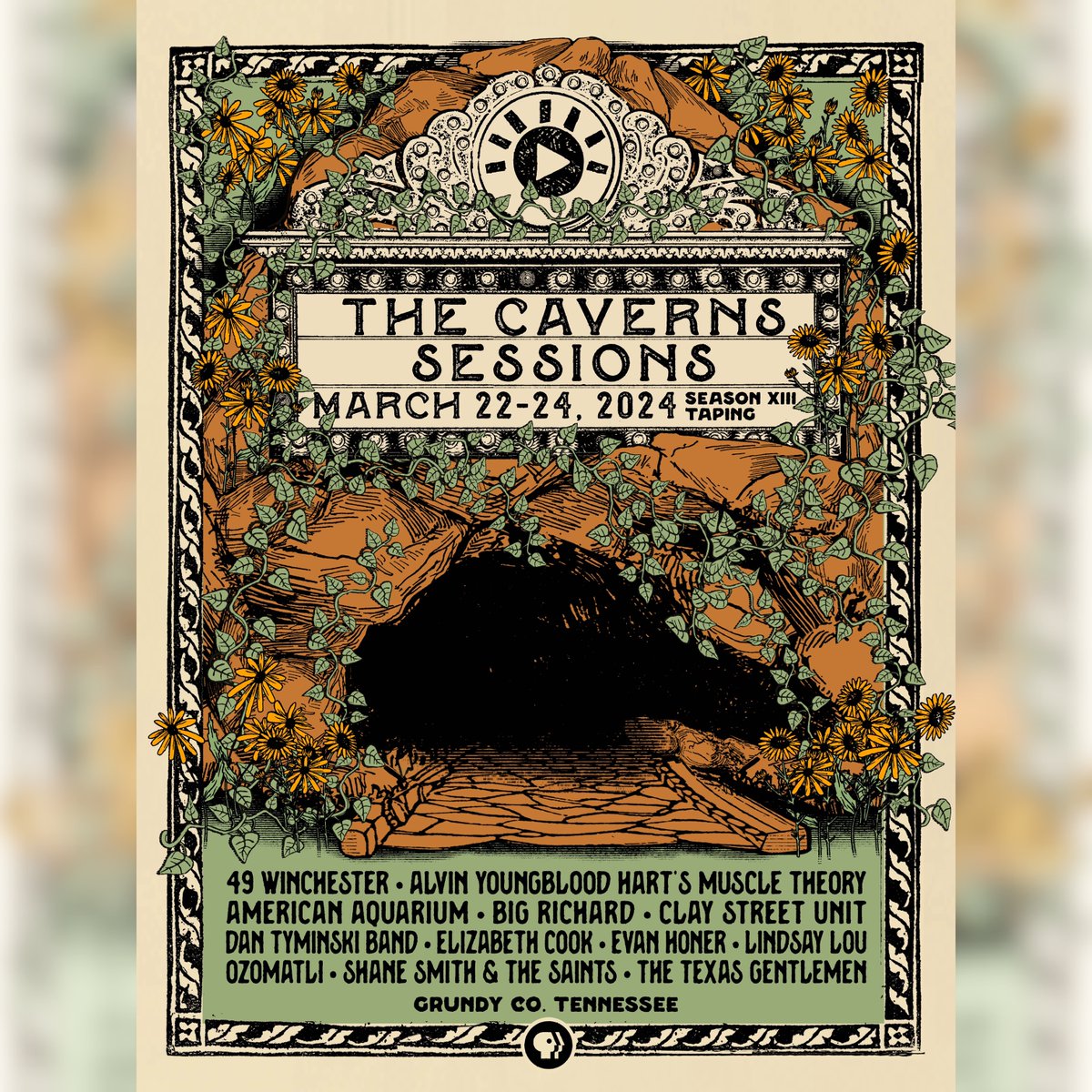 THE CAVERNS SESSIONS

MARCH 22-24, 2024 SEASON XIII TAPING

49 WINCHESTER • ALVIN YOUNGBLOOD HART'S MUSCLE THEORY AMERICAN AQUARIUM • BIG RICHARD • CLAY STREET UNIT DAN TYMINSKI BAND • ELIZABETH COOK • EVAN HONER • LINDSAY LOU OZOMATLI • SHANE SMITH & THE SAINTS • THE TEXAS GENTLEMEN

GRUNDY CO. TENNESSEE